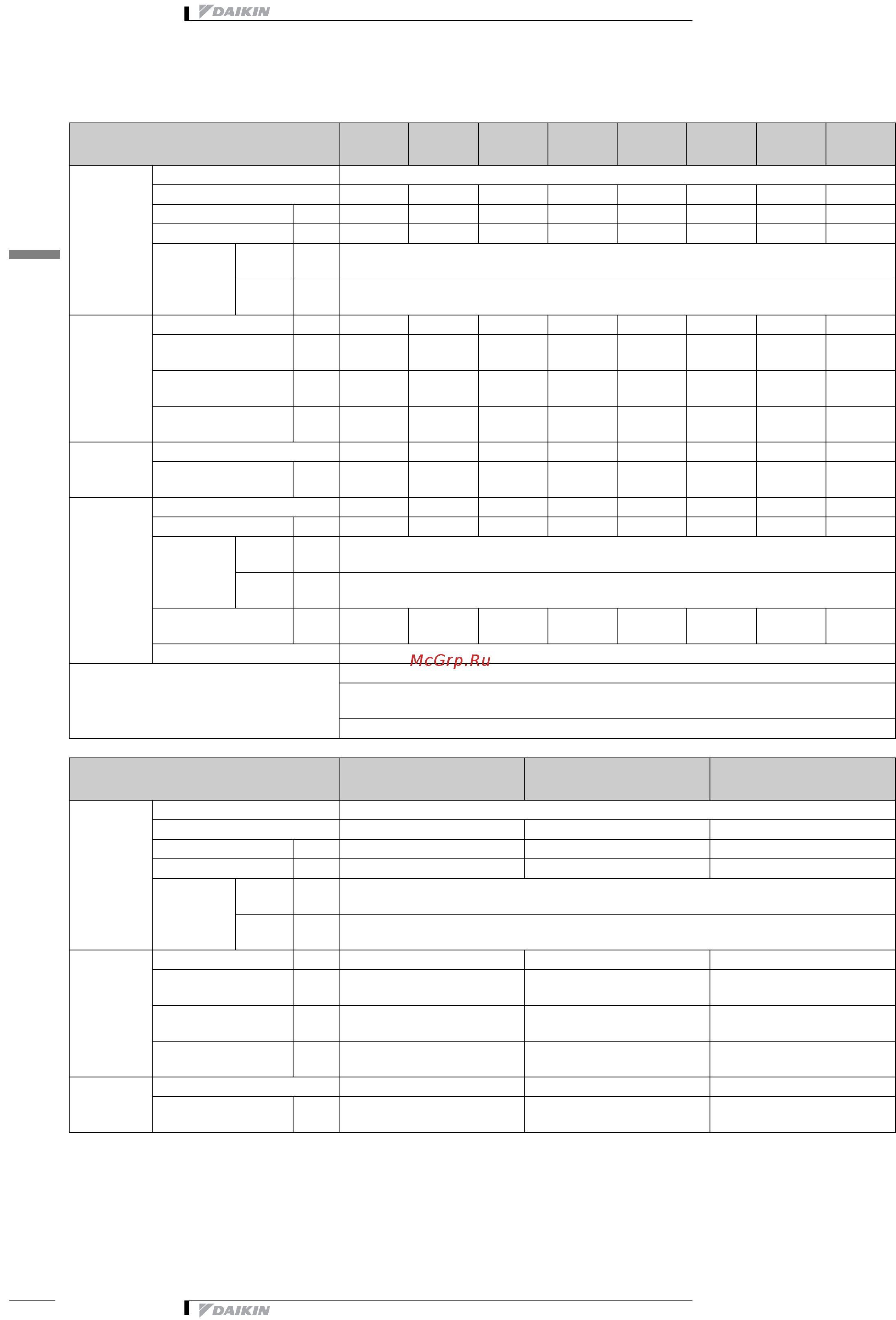 DAIKIN

McGrp.Ru

DAIKIN